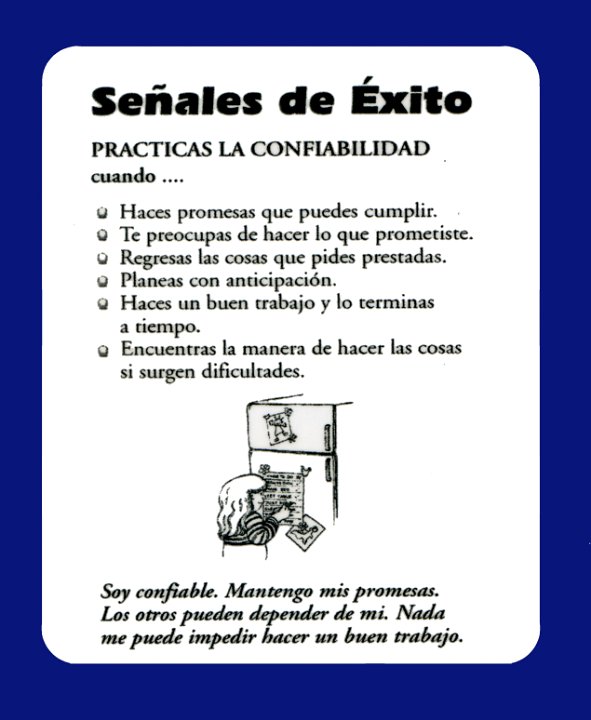 Señales de Éxito

PRACTICAS LA CONFIABILIDAD cuando ....

- Haces promesas que puedes cumplir.
- Te preocupas de hacer lo que prometiste.
- Regresas las cosas que pides prestadas.
- Planeas con anticipación.
- Haces un buen trabajo y lo terminas a tiempo.
- Encuentras la manera de hacer las cosas si surgen dificultades.

Soy confiable. Mantengo mis promesas. Los otros pueden depender de mi. Nada me puede impedir hacer un buen trabajo.